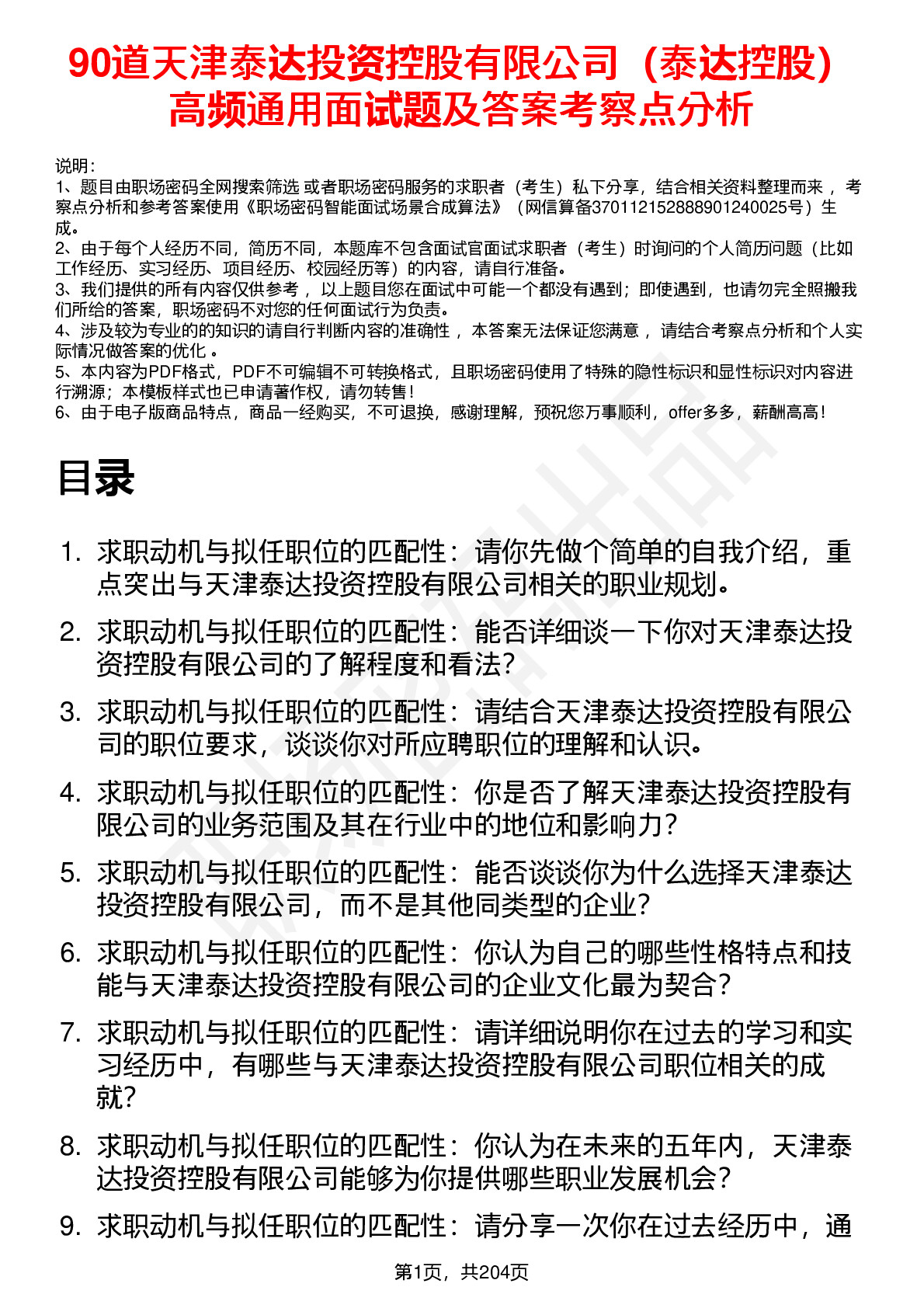 90道天津泰达投资控股有限公司（泰达控股）高频通用面试题及答案考察点分析

说明：
1、题目由职场密码全网搜索筛选 或者职场密码服务的求职者（考生）私下分享，结合相关资料整理而来 ，考察点分析和参考答案使用《职场密码智能面试场景合成算法》（网信算备370112152888901240025号）生成。
2、由于每个人经历不同，简历不同，本题库不包含面试官面试求职者（考生）时询问的个人简历问题（比如工作经历、实习经历、项目经历、校园经历等）的内容，请自行准备。
3、我们提供的所有内容仅供参考 ，以上题目您在面试中可能一个都没有遇到；即使遇到，也请勿完全照搬我们所给的答案，职场密码不对您的任何面试行为负责。
4、涉及较为专业的的知识的请自行判断内容的准确性 ，本答案无法保证您满意 ，请结合考察点分析和个人实际情况做答案的优化 。
5、本内容为PDF格式，PDF不可编辑不可转换格式，且职场密码使用了特殊的隐性标识和显性标识对内容进行溯源；本模板样式也已申请著作权，请勿转售！
6、由于电子版商品特点，商品一经购买，不可退换，感谢理解，预祝您万事顺利，offer多多，薪酬高高！

目录

1. 求职动机与拟任职位的匹配性：请你先做个简单的自我介绍，重点突出与天津泰达投资控股有限公司相关的职业规划。
2. 求职动机与拟任职位的匹配性：能否详细谈一下你对天津泰达投资控股有限公司的了解程度和看法？
3. 求职动机与拟任职位的匹配性：请结合天津泰达投资控股有限公司的职位要求，谈谈你对所应聘职位的理解和认识。
4. 求职动机与拟任职位的匹配性：你是否了解天津泰达投资控股有限公司的业务范围及其在行业中的地位和影响力？
5. 求职动机与拟任职位的匹配性：能否谈谈你为什么选择天津泰达投资控股有限公司，而不是其他同类型的企业？
6. 求职动机与拟任职位的匹配性：你认为自己的哪些性格特点和技能与天津泰达投资控股有限公司的企业文化最为契合？
7. 求职动机与拟任职位的匹配性：请详细说明你在过去的学习和实习经历中，有哪些与天津泰达投资控股有限公司职位相关的成就？
8. 求职动机与拟任职位的匹配性：你认为在未来的五年内，天津泰达投资控股有限公司能够为你提供哪些职业发展机会？
9. 求职动机与拟任职位的匹配性：请分享一次你在过去经历中，通

第1页，共204页